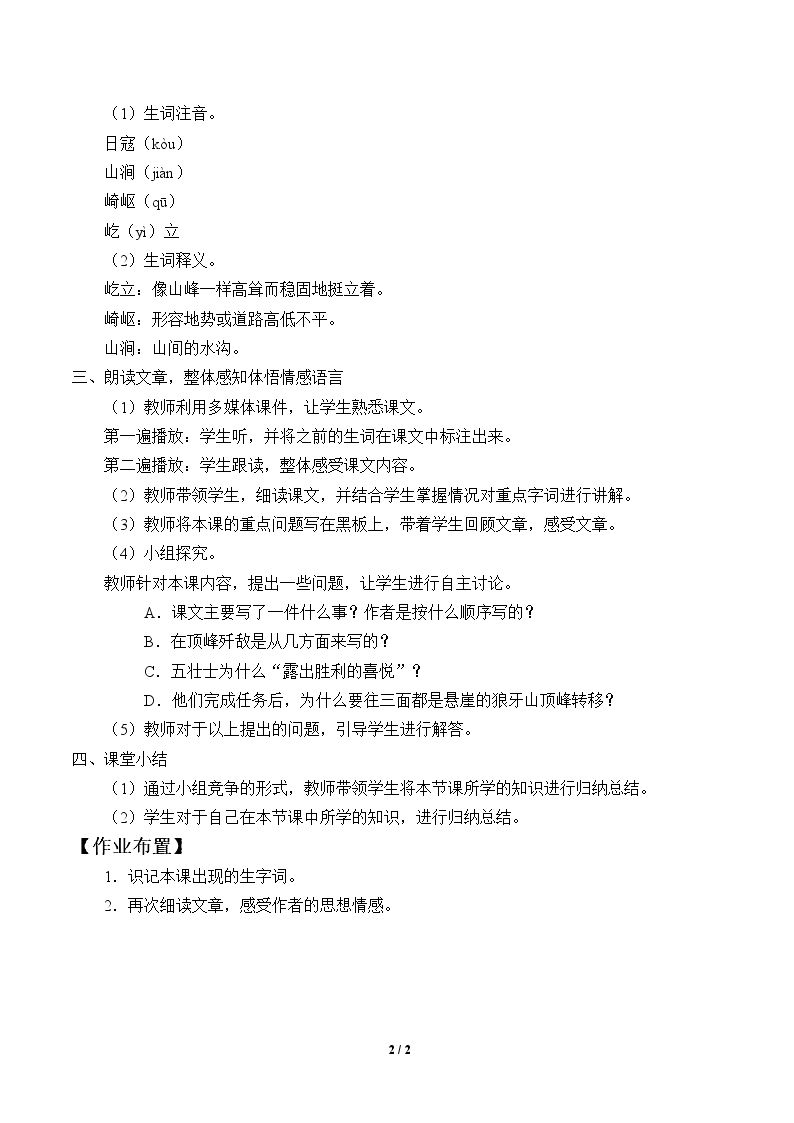 （1）生词注音。

日寇（kòu）

山涧（jiàn）

崎岖（qū）

屹（yì）立

（2）生词释义。

屹立：像山峰一样高耸而稳固地挺立着。

崎岖：形容地势或道路高低不平。

山涧：山间的水沟。

三、朗读文章，整体感知体悟情感语言

（1）教师利用多媒体课件，让学生熟悉课文。

第一遍播放：学生听，并将之前的生词在课文中标注出来。

第二遍播放：学生跟读，整体感受课文内容。

（2）教师带领学生，细读课文，并结合学生掌握情况对重点字词进行讲解。

（3）教师将本课的重点问题写在黑板上，带着学生回顾文章，感受文章。

（4）小组探究。

教师针对本课内容，提出一些问题，让学生进行自主讨论。

A．课文主要写了一件什么事？作者是按什么顺序写的？

B．在顶峰歼敌是从几方面来写的？

C．五壮士为什么“露出胜利的喜悦”？

D．他们完成任务后，为什么要往三面都是悬崖的狼牙山顶峰转移？

（5）教师对于以上提出的问题，引导学生进行解答。

四、课堂小结

（1）通过小组竞争的形式，教师带领学生将本节课所学的知识进行归纳总结。

（2）学生对于自己在本节课中所学的知识，进行归纳总结。

【作业布置】

1．识记本课出现的生字词。

2．再次细读文章，感受作者的思想情感。

2 / 2